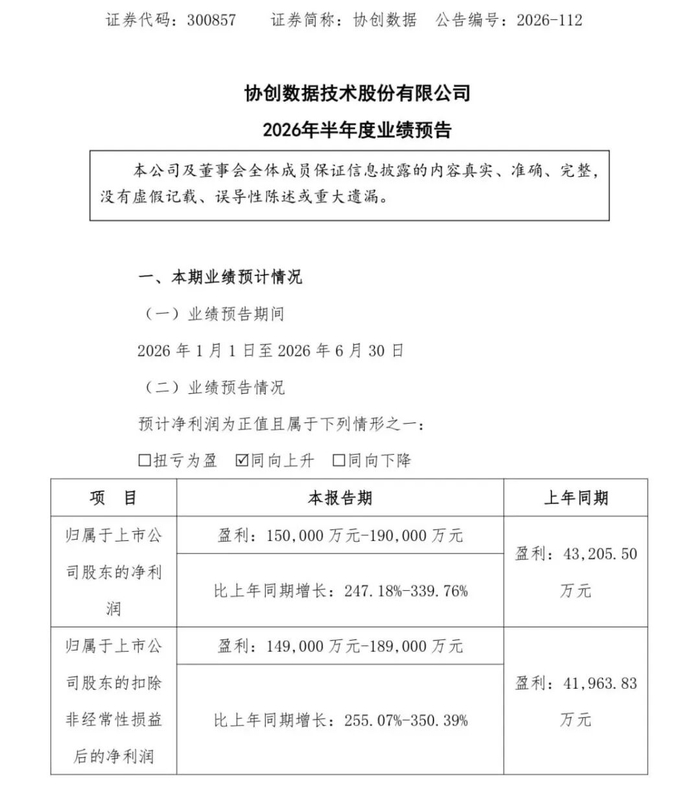 证券代码：300857　　证券简称：协创数据　公告编号：2026-112

协创数据技术股份有限公司

2026年半年度业绩预告

本公司及董事会全体成员保证信息披露的内容真实、准确、完整，没有虚假记载、误导性陈述或重大遗漏。

一、本期业绩预计情况

（一）业绩预告期间

2026 年 1 月 1 日至 2026 年 6 月 30 日

（二）业绩预告情况

预计净利润为正值且属于下列情形之一：

☐扭亏为盈　☑同向上升　☐同向下降

| 项　目 | 本报告期 | 上年同期 |
|---|---|---|
| 归属于上市公司股东的净利润 | 盈利：150,000 万元-190,000 万元 | 盈利：43,205.50 万元 |
| | 比上年同期增长：247.18%-339.76% | |
| 归属于上市公司股东的扣除非经常性损益后的净利润 | 盈利：149,000 万元-189,000 万元 | 盈利：41,963.83 万元 |
| | 比上年同期增长：255.07%-350.39% | |